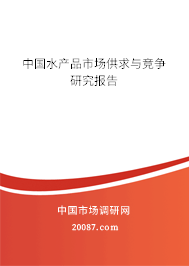 中国水产品市场供求与竞争研究报告

中国市场调研网

20087.com